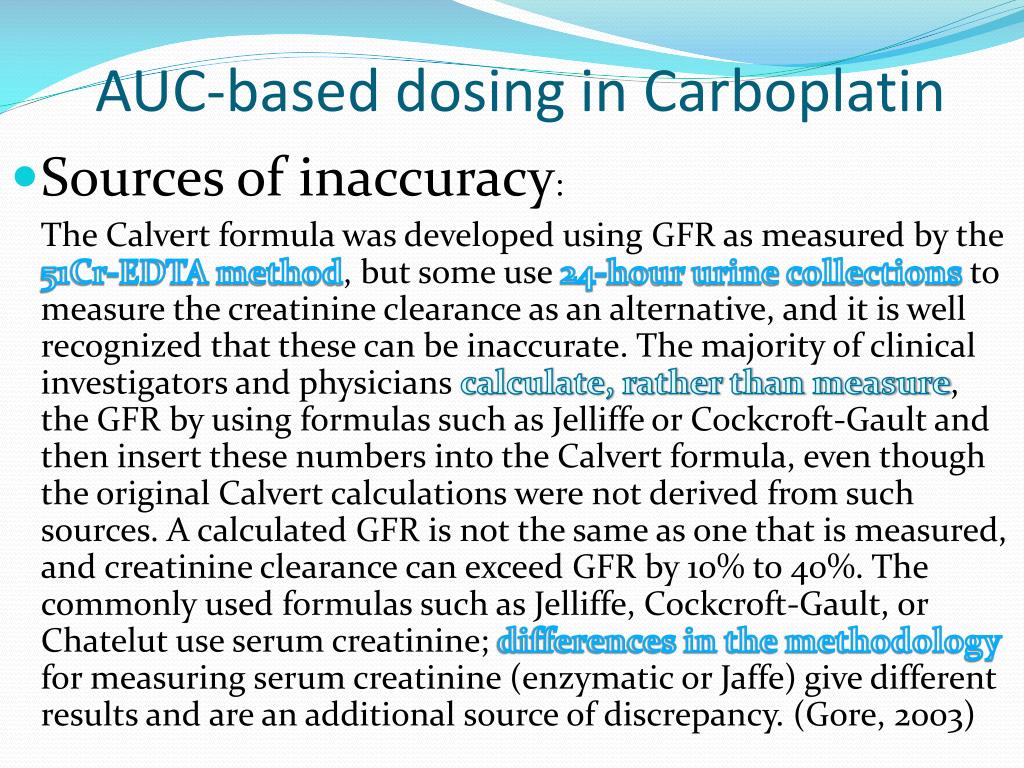 AUC-based dosing in Carboplatin

Sources of inaccuracy:

The Calvert formula was developed using GFR as measured by the 51Cr-EDTA method, but some use 24-hour urine collections to measure the creatinine clearance as an alternative, and it is well recognized that these can be inaccurate. The majority of clinical investigators and physicians calculate, rather than measure, the GFR by using formulas such as Jelliffe or Cockcroft-Gault and then insert these numbers into the Calvert formula, even though the original Calvert calculations were not derived from such sources. A calculated GFR is not the same as one that is measured, and creatinine clearance can exceed GFR by 10% to 40%. The commonly used formulas such as Jelliffe, Cockcroft-Gault, or Chatelut use serum creatinine; differences in the methodology for measuring serum creatinine (enzymatic or Jaffe) give different results and are an additional source of discrepancy. (Gore, 2003)